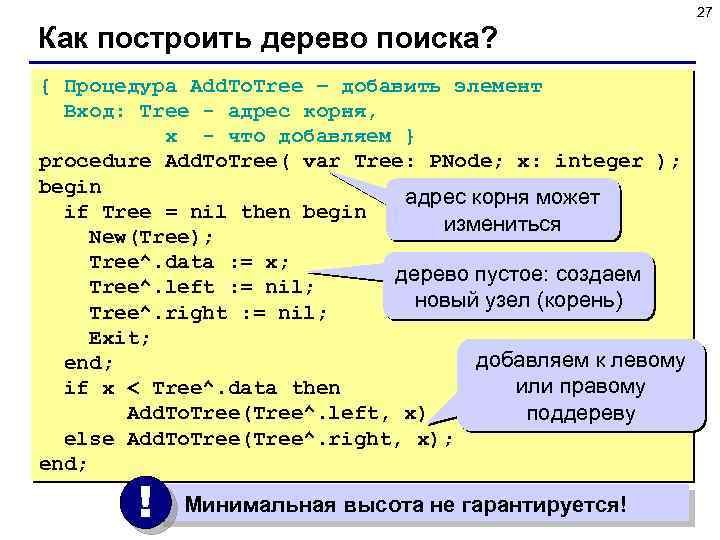 27

Как построить дерево поиска?

{ Процедура AddToTree – добавить элемент
  Вход: Tree - адрес корня,
        x  - что добавляем }
procedure AddToTree( var Tree: PNode; x: integer );
begin
  if Tree = nil then begin
    New(Tree);
    Tree^.data := x;
    Tree^.left := nil;
    Tree^.right := nil;
    Exit;
  end;
  if x < Tree^.data then
      AddToTree(Tree^.left, x)
  else AddToTree(Tree^.right, x);
end;

адрес корня может измениться

дерево пустое: создаем новый узел (корень)

добавляем к левому или правому поддереву

!

Минимальная высота не гарантируется!